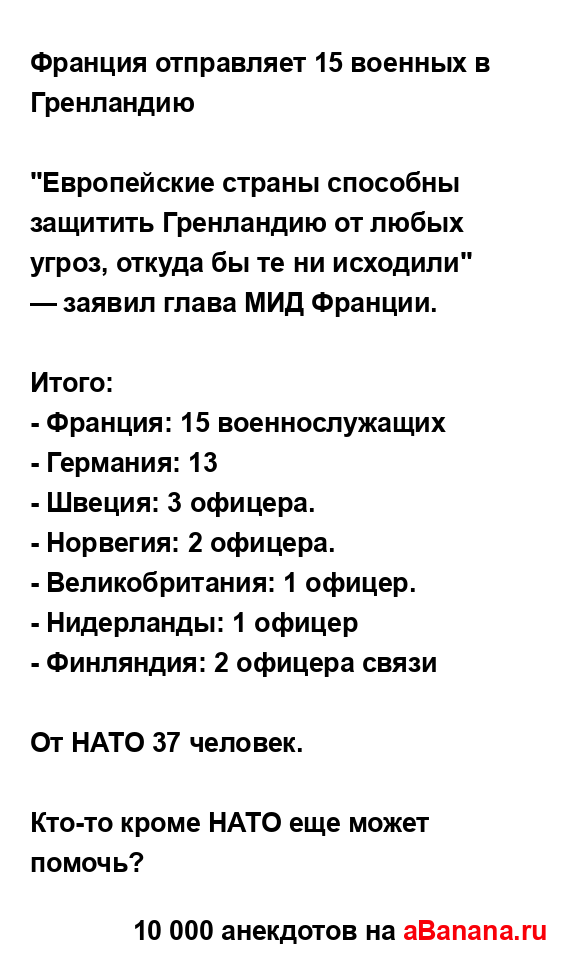 Франция отправляет 15 военных в Гренландию

"Европейские страны способны защитить Гренландию от любых угроз, откуда бы те ни исходили" — заявил глава МИД Франции.

Итого:
- Франция: 15 военнослужащих
- Германия: 13
- Швеция: 3 офицера.
- Норвегия: 2 офицера.
- Великобритания: 1 офицер.
- Нидерланды: 1 офицер
- Финляндия: 2 офицера связи

От НАТО 37 человек.

Кто-то кроме НАТО еще может помочь?

10 000 анекдотов на aBanana.ru